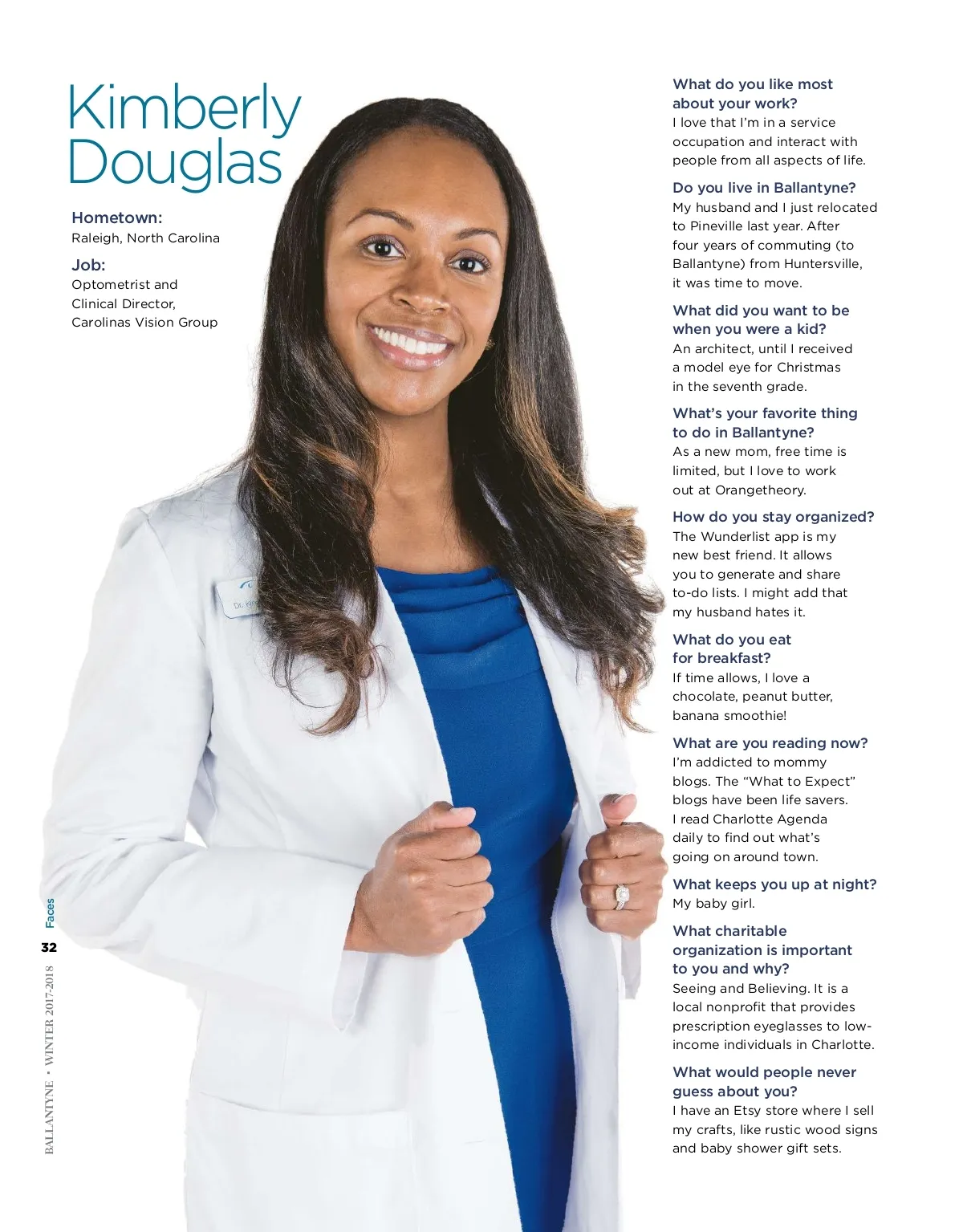 Kimberly Douglas

Hometown:
Raleigh, North Carolina

Job:
Optometrist and Clinical Director, Carolinas Vision Group

What do you like most about your work?
I love that I'm in a service occupation and interact with people from all aspects of life.

Do you live in Ballantyne?
My husband and I just relocated to Pineville last year. After four years of commuting (to Ballantyne) from Huntersville, it was time to move.

What did you want to be when you were a kid?
An architect, until I received a model eye for Christmas in the seventh grade.

What's your favorite thing to do in Ballantyne?
As a new mom, free time is limited, but I love to work out at Orangetheory.

How do you stay organized?
The Wunderlist app is my new best friend. It allows you to generate and share to-do lists. I might add that my husband hates it.

What do you eat for breakfast?
If time allows, I love a chocolate, peanut butter, banana smoothie!

What are you reading now?
I'm addicted to mommy blogs. The "What to Expect" blogs have been life savers. I read Charlotte Agenda daily to find out what's going on around town.

What keeps you up at night?
My baby girl.

What charitable organization is important to you and why?
Seeing and Believing. It is a local nonprofit that provides prescription eyeglasses to low-income individuals in Charlotte.

What would people never guess about you?
I have an Etsy store where I sell my crafts, like rustic wood signs and baby shower gift sets.

Faces
32
BALLANTYNE • WINTER 2017-2018